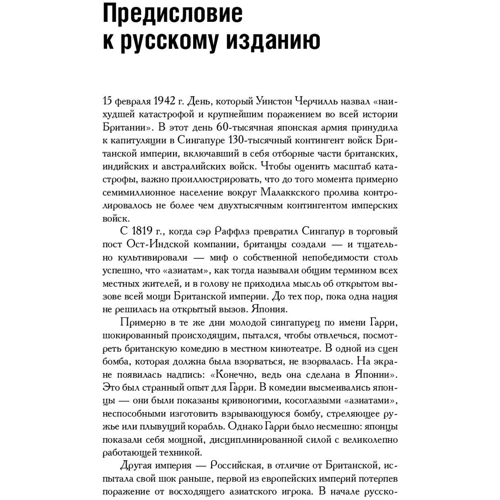 Предисловие к русскому изданию

15 февраля 1942 г. День, который Уинстон Черчилль назвал «наихудшей катастрофой и крупнейшим поражением во всей истории Британии». В этот день 60-тысячная японская армия принудила к капитуляции в Сингапуре 130-тысячный контингент войск Британской империи, включавший в себя отборные части британских, индийских и австралийских войск. Чтобы оценить масштаб катастрофы, важно проиллюстрировать, что до того момента примерно семимиллионное население вокруг Малаккского пролива контролировалось не более чем двухтысячным контингентом имперских войск.

С 1819 г., когда сэр Раффлз превратил Сингапур в торговый пост Ост-Индской компании, британцы создали — и тщательно культивировали — миф о собственной непобедимости столь успешно, что «азиатам», как тогда называли общим термином всех местных жителей, и в голову не приходила мысль об открытом вызове всей мощи Британской империи. До тех пор, пока одна нация не решилась на открытый вызов. Япония.

Примерно в те же дни молодой сингапурец по имени Гарри, шокированный происходящим, пытался, чтобы отвлечься, посмотреть британскую комедию в местном кинотеатре. В одной из сцен бомба, которая должна была взорваться, не взорвалась. На экране появилась надпись: «Конечно, ведь она сделана в Японии». Это был странный опыт для Гарри. В комедии высмеивались японцы — они были показаны кривоногими, косоглазыми «азиатами», неспособными изготовить взрывающуюся бомбу, стреляющее ружье или плывущий корабль. Однако Гарри было несмешно: японцы показали себя мощной, дисциплинированной силой с великолепно работающей техникой.

Другая империя — Российская, в отличие от Британской, испытала свой шок раньше, первой из европейских империй потерпев поражение от восходящего азиатского игрока. В начале русско-